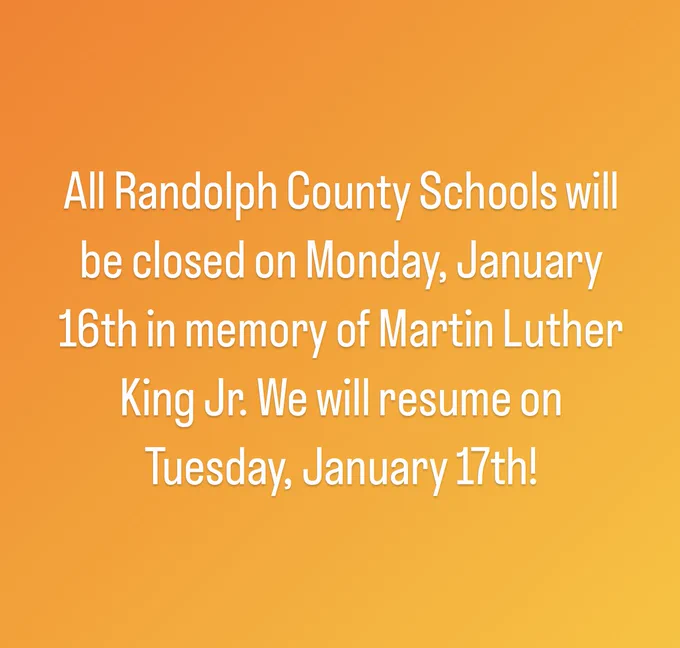 All Randolph County Schools will be closed on Monday, January 16th in memory of Martin Luther King Jr. We will resume on Tuesday, January 17th!